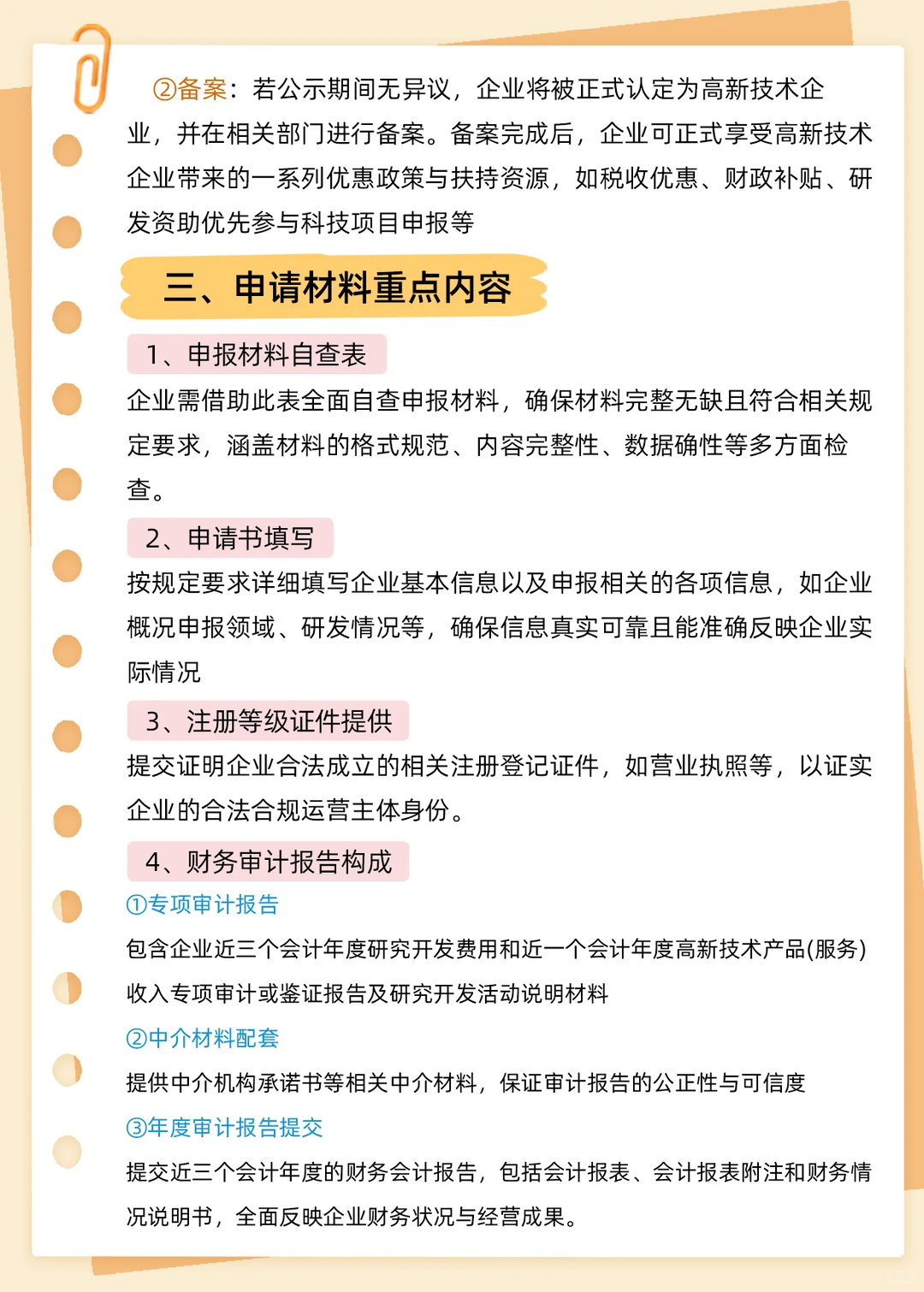 ②备案：若公示期间无异议，企业将被正式认定为高新技术企业，并在相关部门进行备案。备案完成后，企业可正式享受高新技术企业带来的一系列优惠政策与扶持资源，如税收优惠、财政补贴、研发资助优先参与科技项目申报等

三、申请材料重点内容

1、申报材料自查表

企业需借助此表全面自查申报材料，确保材料完整无缺且符合相关规定要求，涵盖材料的格式规范、内容完整性、数据确性等多方面检查。

2、申请书填写

按规定要求详细填写企业基本信息以及申报相关的各项信息，如企业概况申报领域、研发情况等，确保信息真实可靠且能准确反映企业实际情况

3、注册等级证件提供

提交证明企业合法成立的相关注册登记证件，如营业执照等，以证实企业的合法合规运营主体身份。

4、财务审计报告构成

①专项审计报告

包含企业近三个会计年度研究开发费用和近一个会计年度高新技术产品(服务)收入专项审计或鉴证报告及研究开发活动说明材料

②中介材料配套

提供中介机构承诺书等相关中介材料，保证审计报告的公正性与可信度

③年度审计报告提交

提交近三个会计年度的财务会计报告，包括会计报表、会计报表附注和财务情况说明书，全面反映企业财务状况与经营成果。